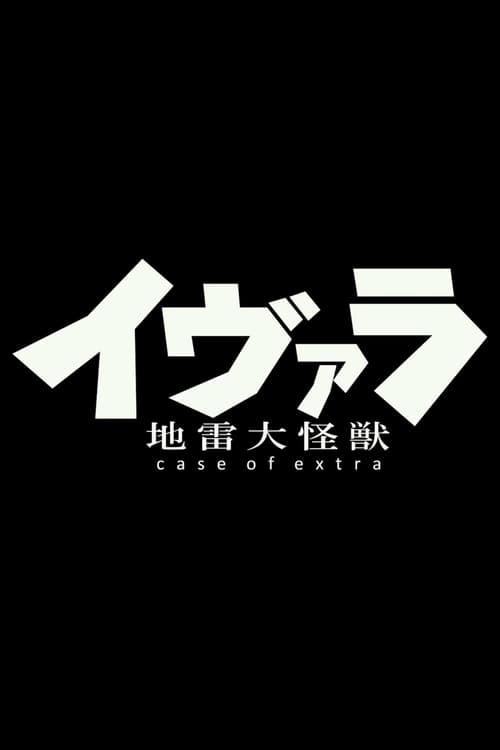 イヴァラ
地雷大怪獣
case of extra